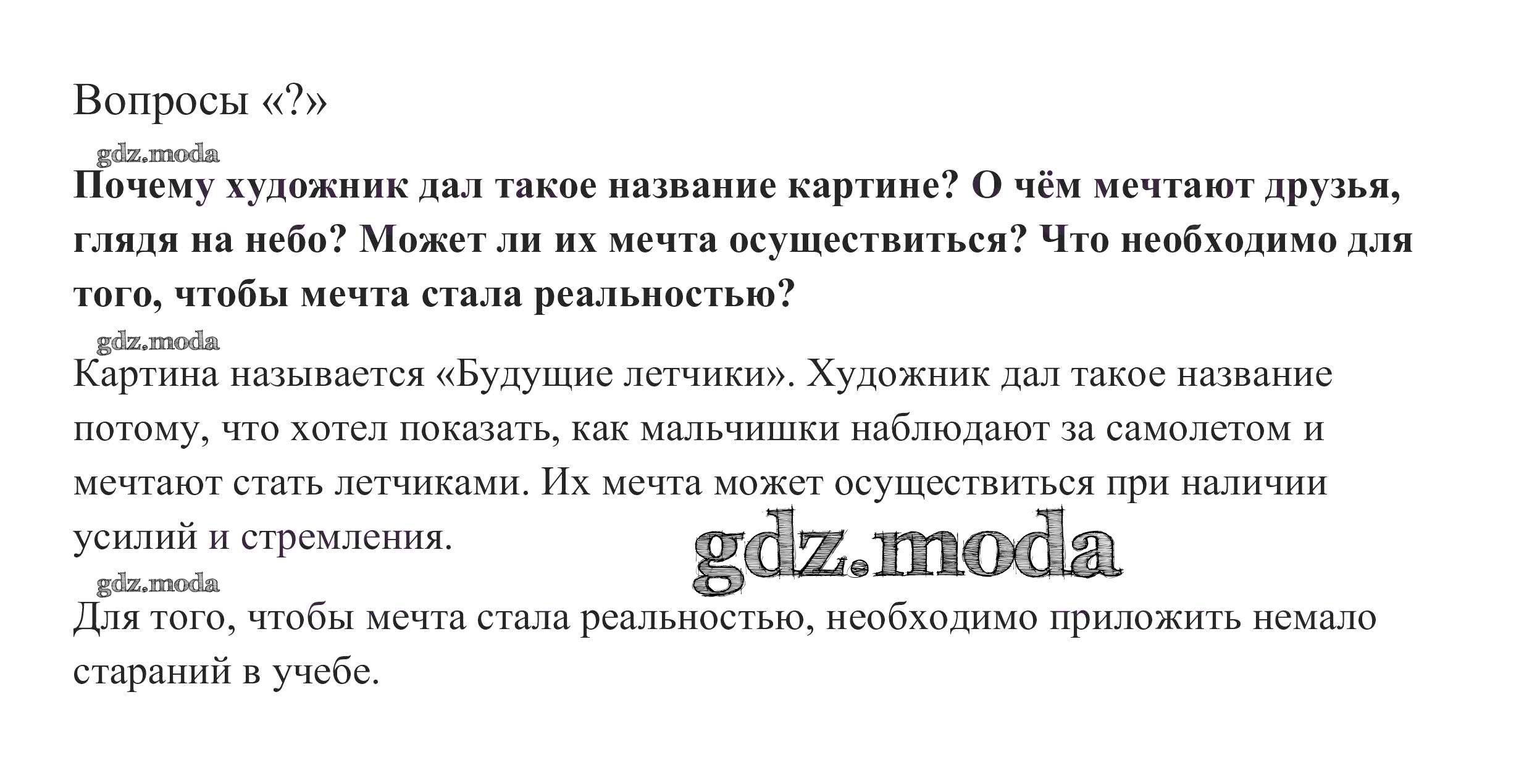 Вопросы «?»

Почему художник дал такое название картине? О чём мечтают друзья, глядя на небо? Может ли их мечта осуществиться? Что необходимо для того, чтобы мечта стала реальностью?

Картина называется «Будущие летчики». Художник дал такое название потому, что хотел показать, как мальчишки наблюдают за самолетом и мечтают стать летчиками. Их мечта может осуществиться при наличии усилий и стремления.

Для того, чтобы мечта стала реальностью, необходимо приложить немало стараний в учебе.

gdz.moda